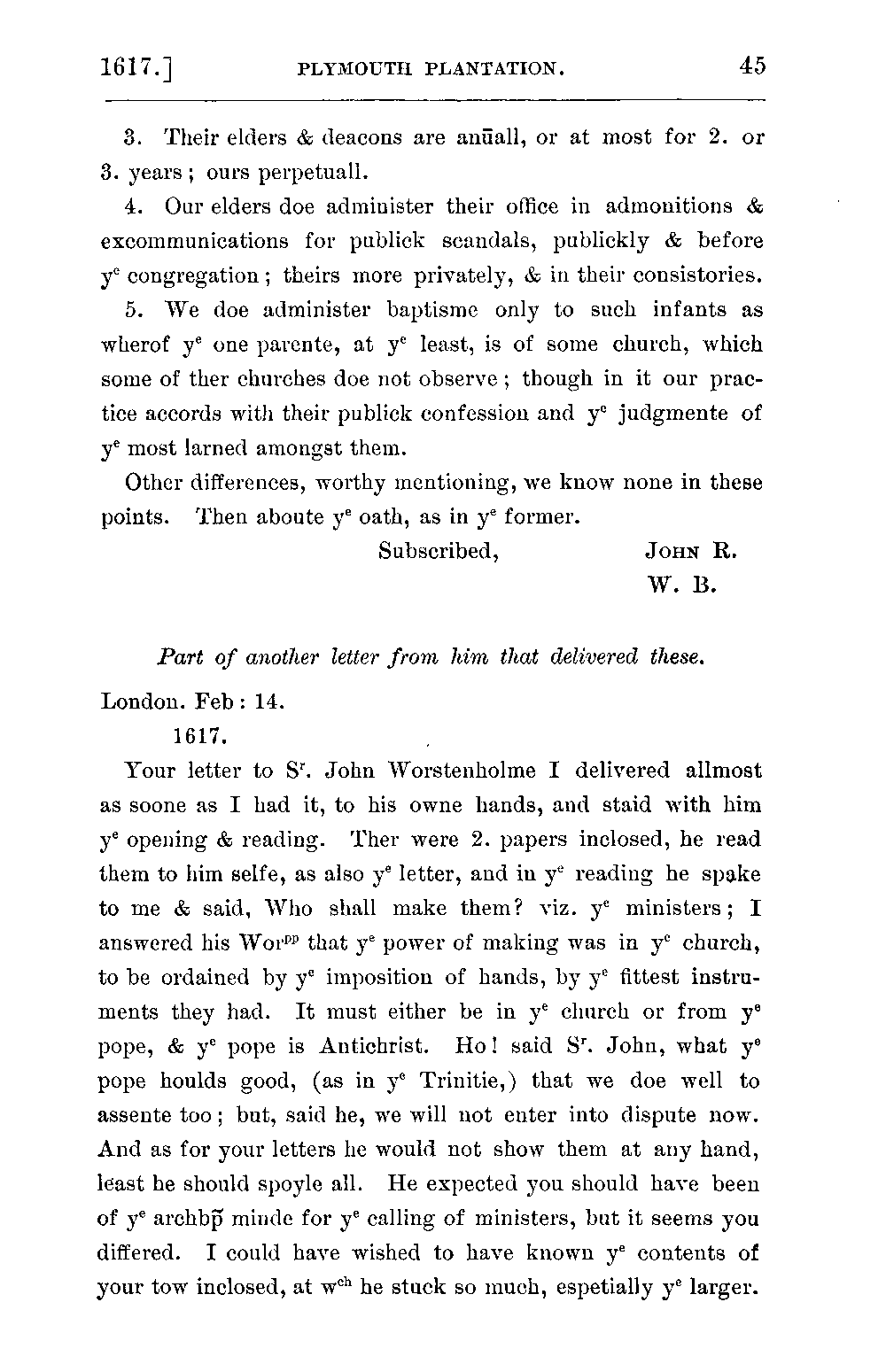 1617.] PLYMOUTH PLANTATION. 45

3. Their elders & deacons are anūall, or at most for 2. or 3. years; ours perpetuall.

4. Our elders doe administer their office in admonitions & excommunications for publick scandals, publickly & before $y^e$ congregation; theirs more privately, & in their consistories.

5. We doe administer baptisme only to such infants as wherof $y^e$ one parente, at $y^e$ least, is of some church, which some of ther churches doe not observe; though in it our practice accords with their publick confession and $y^e$ judgmente of $y^e$ most larned amongst them.

Other differences, worthy mentioning, we know none in these points. Then aboute $y^e$ oath, as in $y^e$ former.

Subscribed, JOHN R.
W. B.

Part of another letter from him that delivered these.

London. Feb: 14.
1617.

Your letter to $S^r$. John Worstenholme I delivered allmost as soone as I had it, to his owne hands, and staid with him $y^e$ opening & reading. Ther were 2. papers inclosed, he read them to him selfe, as also $y^e$ letter, and in $y^e$ reading he spake to me & said, Who shall make them? viz. $y^e$ ministers; I answered his $Wor^{pp}$ that $y^e$ power of making was in $y^e$ church, to be ordained by $y^e$ imposition of hands, by $y^e$ fittest instruments they had. It must either be in $y^e$ church or from $y^e$ pope, & $y^e$ pope is Antichrist. Ho! said $S^r$. John, what $y^e$ pope houlds good, (as in $y^e$ Trinitie,) that we doe well to assente too; but, said he, we will not enter into dispute now. And as for your letters he would not show them at any hand, least he should spoyle all. He expected you should have been of $y^e$ archbp̄ minde for $y^e$ calling of ministers, but it seems you differed. I could have wished to have known $y^e$ contents of your tow inclosed, at $w^{ch}$ he stuck so much, espetially $y^e$ larger.